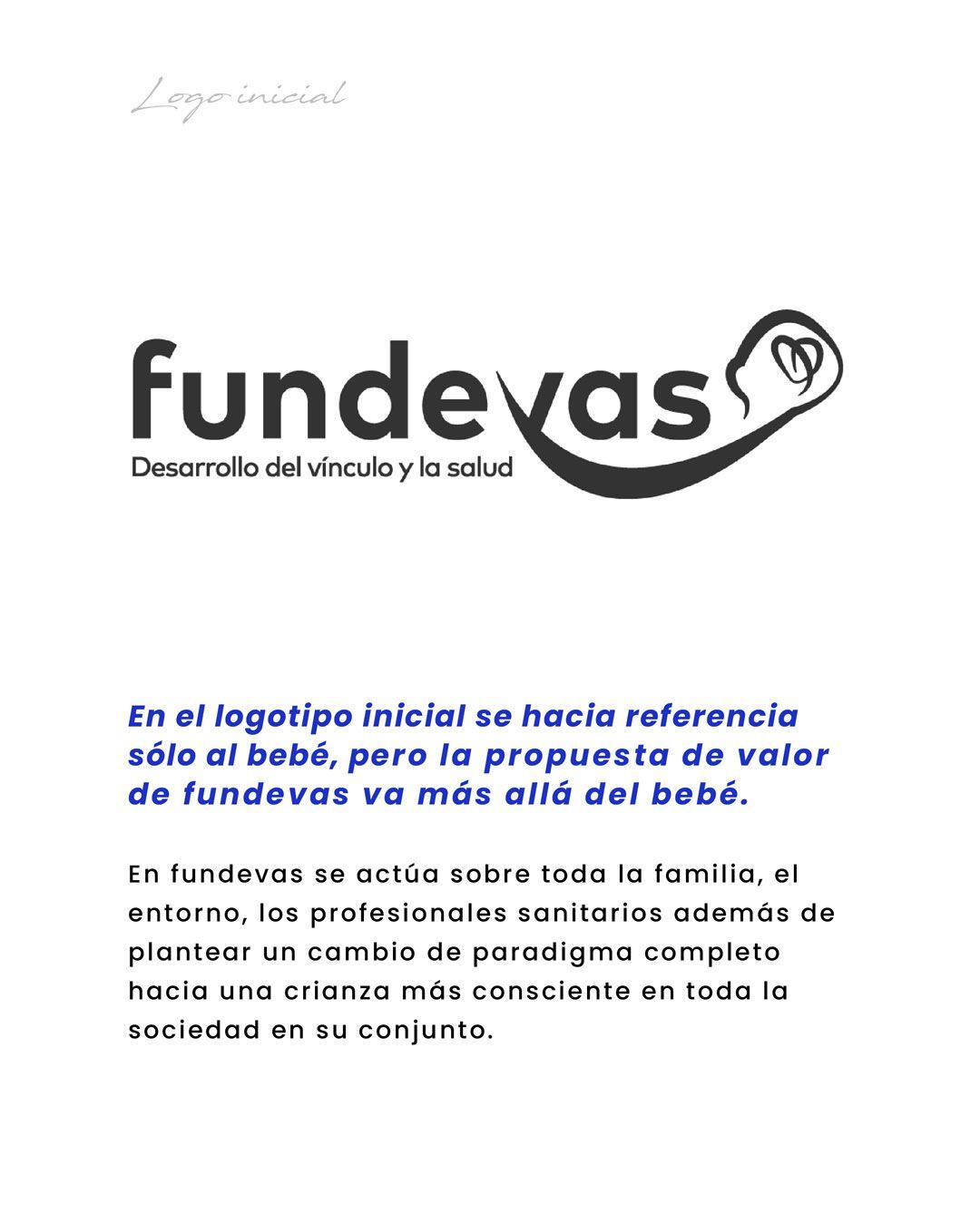 Logo inicial

fundevas

Desarrollo del vínculo y la salud

En el logotipo inicial se hacia referencia sólo al bebé, pero la propuesta de valor de fundevas va más allá del bebé.

En fundevas se actúa sobre toda la familia, el entorno, los profesionales sanitarios además de plantear un cambio de paradigma completo hacia una crianza más consciente en toda la sociedad en su conjunto.